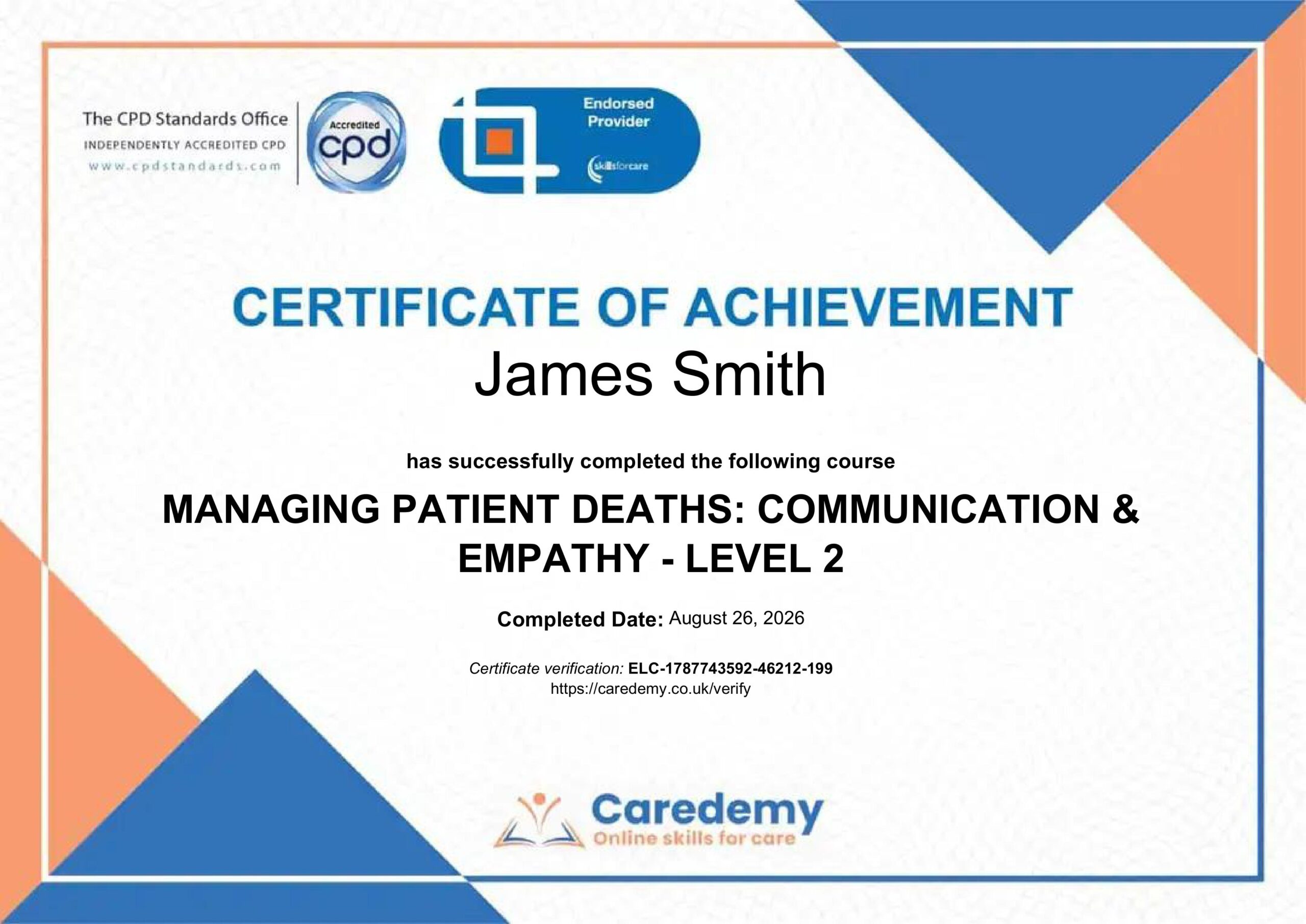 The CPD Standards Office
INDEPENDENTLY ACCREDITED CPD
www.cpdstandards.com

Accredited
cpd

Endorsed
Provider
skillsforcare

CERTIFICATE OF ACHIEVEMENT

James Smith

has successfully completed the following course

MANAGING PATIENT DEATHS: COMMUNICATION & EMPATHY - LEVEL 2

Completed Date: August 26, 2026

Certificate verification: ELC-1787743592-46212-199
https://caredemy.co.uk/verify

Caredemy
Online skills for care